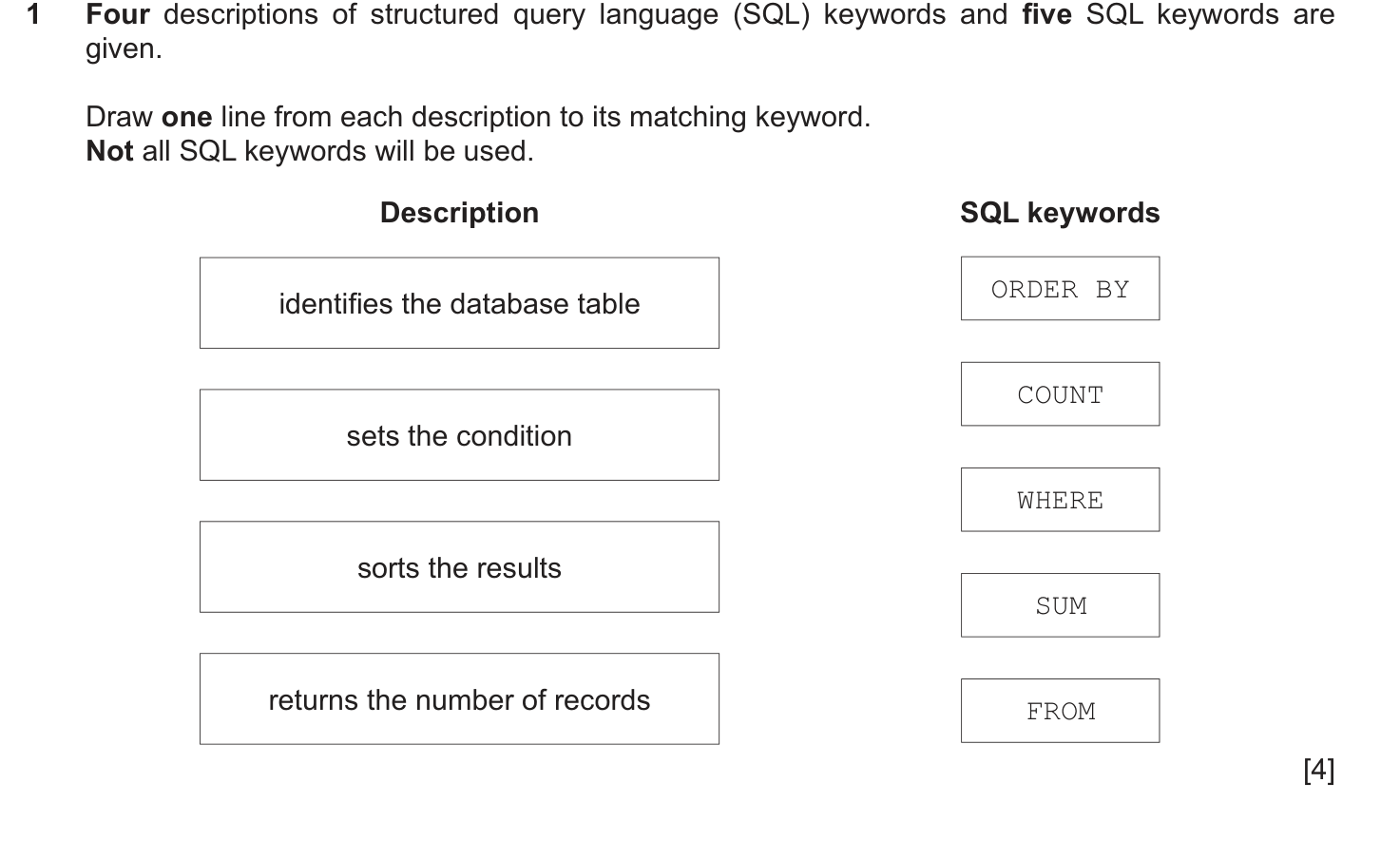 1 Four descriptions of structured query language (SQL) keywords and five SQL keywords are given.

Draw one line from each description to its matching keyword.
Not all SQL keywords will be used.

Description

identifies the database table

sets the condition

sorts the results

returns the number of records

SQL keywords

ORDER BY

COUNT

WHERE

SUM

FROM

[4]